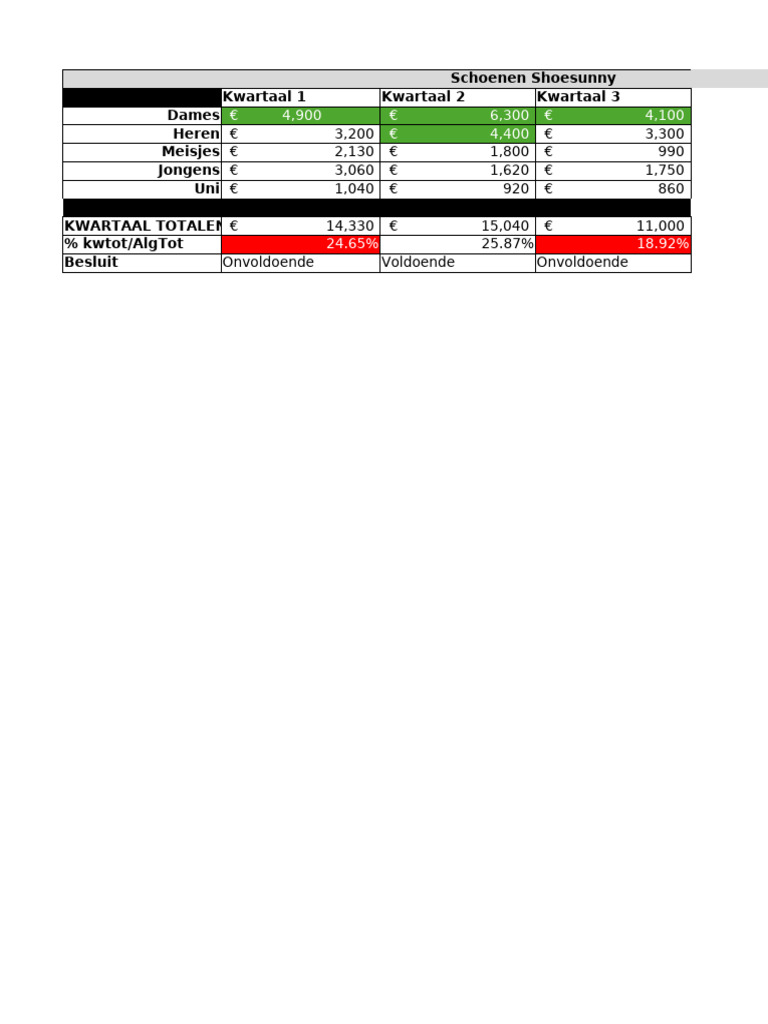 Schoenen Shoesunny

| | Kwartaal 1 | Kwartaal 2 | Kwartaal 3 |
|---|---|---|---|
| Dames | € 4,900 | € 6,300 | € 4,100 |
| Heren | € 3,200 | € 4,400 | € 3,300 |
| Meisjes | € 2,130 | € 1,800 | € 990 |
| Jongens | € 3,060 | € 1,620 | € 1,750 |
| Uni | € 1,040 | € 920 | € 860 |
| | | | |
| KWARTAAL TOTALEN | € 14,330 | € 15,040 | € 11,000 |
| % kwtot/AlgTot | 24.65% | 25.87% | 18.92% |
| Besluit | Onvoldoende | Voldoende | Onvoldoende |